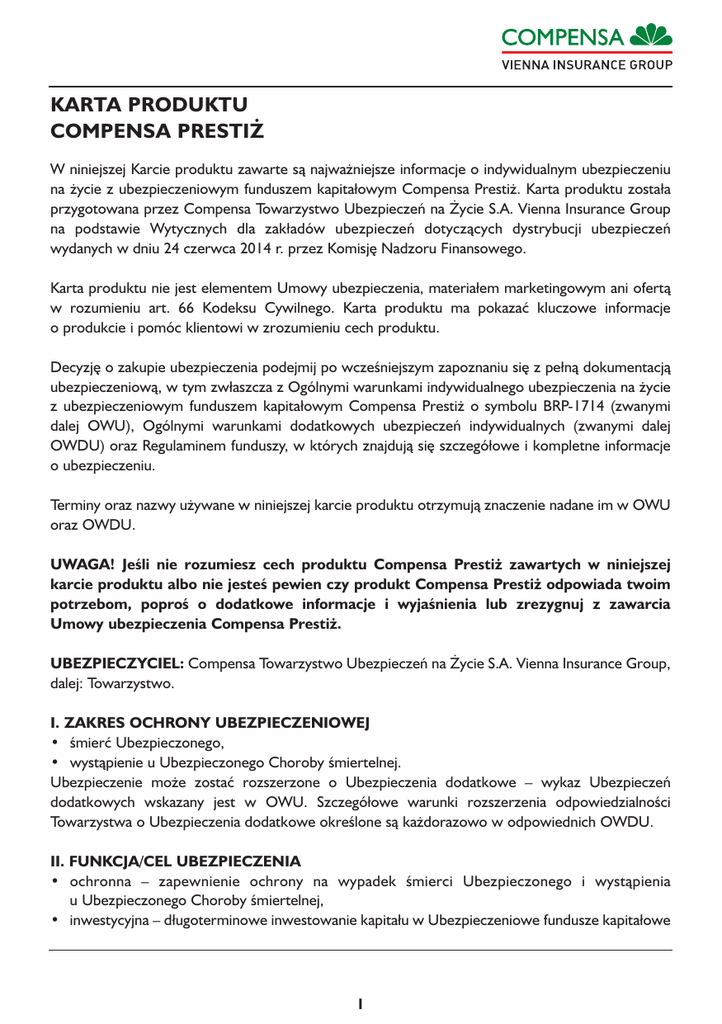 COMPENSA
VIENNA INSURANCE GROUP

KARTA PRODUKTU
COMPENSA PRESTIŻ

W niniejszej Karcie produktu zawarte są najważniejsze informacje o indywidualnym ubezpieczeniu na życie z ubezpieczeniowym funduszem kapitałowym Compensa Prestiż. Karta produktu została przygotowana przez Compensa Towarzystwo Ubezpieczeń na Życie S.A. Vienna Insurance Group na podstawie Wytycznych dla zakładów ubezpieczeń dotyczących dystrybucji ubezpieczeń wydanych w dniu 24 czerwca 2014 r. przez Komisję Nadzoru Finansowego.

Karta produktu nie jest elementem Umowy ubezpieczenia, materiałem marketingowym ani ofertą w rozumieniu art. 66 Kodeksu Cywilnego. Karta produktu ma pokazać kluczowe informacje o produkcie i pomóc klientowi w zrozumieniu cech produktu.

Decyzję o zakupie ubezpieczenia podejmij po wcześniejszym zapoznaniu się z pełną dokumentacją ubezpieczeniową, w tym zwłaszcza z Ogólnymi warunkami indywidualnego ubezpieczenia na życie z ubezpieczeniowym funduszem kapitałowym Compensa Prestiż o symbolu BRP-1714 (zwanymi dalej OWU), Ogólnymi warunkami dodatkowych ubezpieczeń indywidualnych (zwanymi dalej OWDU) oraz Regulaminem funduszy, w których znajdują się szczegółowe i kompletne informacje o ubezpieczeniu.

Terminy oraz nazwy używane w niniejszej karcie produktu otrzymują znaczenie nadane im w OWU oraz OWDU.

UWAGA! Jeśli nie rozumiesz cech produktu Compensa Prestiż zawartych w niniejszej karcie produktu albo nie jesteś pewien czy produkt Compensa Prestiż odpowiada twoim potrzebom, poproś o dodatkowe informacje i wyjaśnienia lub zrezygnuj z zawarcia Umowy ubezpieczenia Compensa Prestiż.

UBEZPIECZYCIEL: Compensa Towarzystwo Ubezpieczeń na Życie S.A. Vienna Insurance Group, dalej: Towarzystwo.

I. ZAKRES OCHRONY UBEZPIECZENIOWEJ
• śmierć Ubezpieczonego,
• wystąpienie u Ubezpieczonego Choroby śmiertelnej.
Ubezpieczenie może zostać rozszerzone o Ubezpieczenia dodatkowe – wykaz Ubezpieczeń dodatkowych wskazany jest w OWU. Szczegółowe warunki rozszerzenia odpowiedzialności Towarzystwa o Ubezpieczenia dodatkowe określone są każdorazowo w odpowiednich OWDU.

II. FUNKCJA/CEL UBEZPIECZENIA
• ochronna – zapewnienie ochrony na wypadek śmierci Ubezpieczonego i wystąpienia u Ubezpieczonego Choroby śmiertelnej,
• inwestycyjna – długoterminowe inwestowanie kapitału w Ubezpieczeniowe fundusze kapitałowe

1